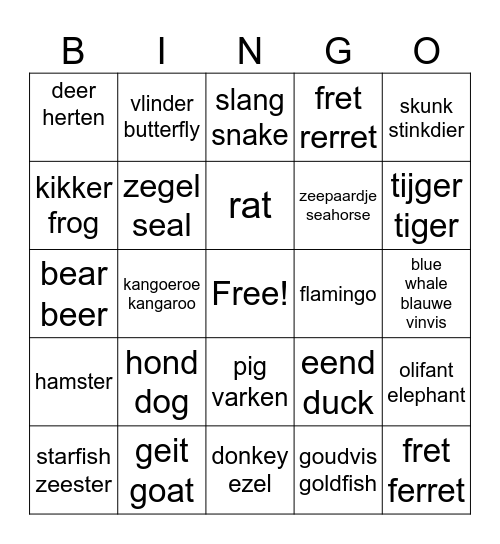 | B | I | N | G | O |
|---|---|---|---|---|
| deer herten | vlinder butterfly | slang snake | fret rerret | skunk stinkdier |
| kikker frog | zegel seal | rat | zeepaardje seahorse | tijger tiger |
| bear beer | kangoeroe kangaroo | Free! | flamingo | blue whale blauwe vinvis |
| hamster | hond dog | pig varken | eend duck | olifant elephant |
| starfish zeester | geit goat | donkey ezel | goudvis goldfish | fret ferret |